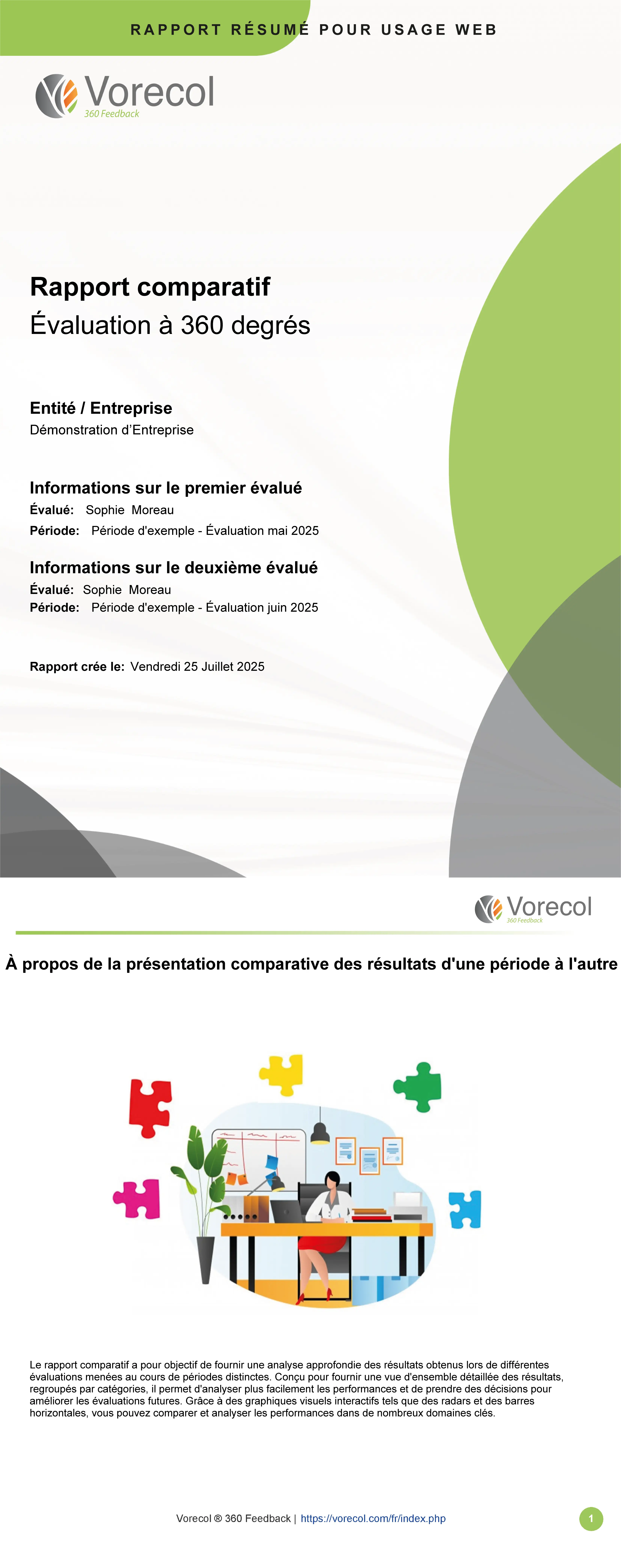 RAPPORT RÉSUMÉ POUR USAGE WEB

Vorecol
360 Feedback

Rapport comparatif
Évaluation à 360 degrés

Entité / Entreprise
Démonstration d'Entreprise

Informations sur le premier évalué
Évalué: Sophie Moreau
Période: Période d'exemple - Évaluation mai 2025

Informations sur le deuxième évalué
Évalué: Sophie Moreau
Période: Période d'exemple - Évaluation juin 2025

Rapport crée le: Vendredi 25 Juillet 2025

Vorecol
360 Feedback

À propos de la présentation comparative des résultats d'une période à l'autre

Le rapport comparatif a pour objectif de fournir une analyse approfondie des résultats obtenus lors de différentes évaluations menées au cours de périodes distinctes. Conçu pour fournir une vue d'ensemble détaillée des résultats, regroupés par catégories, il permet d'analyser plus facilement les performances et de prendre des décisions pour améliorer les évaluations futures. Grâce à des graphiques visuels interactifs tels que des radars et des barres horizontales, vous pouvez comparer et analyser les performances dans de nombreux domaines clés.

Vorecol ® 360 Feedback | https://vorecol.com/fr/index.php

1